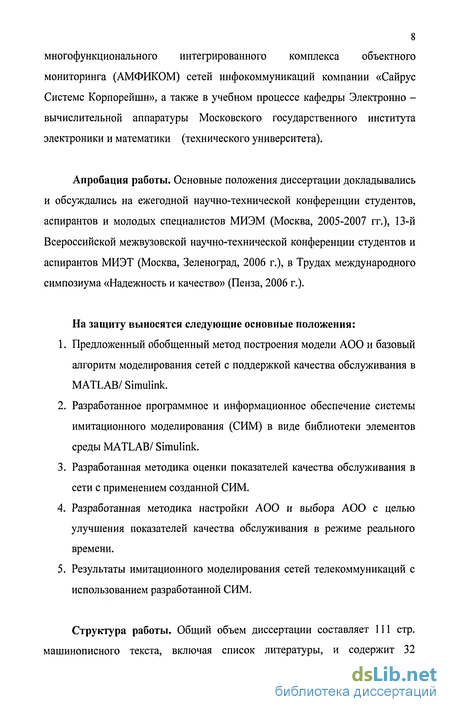 8

многофункционального интегрированного комплекса объектного мониторинга (АМФИКОМ) сетей инфокоммуникаций компании «Сайрус Системс Корпорейшн», а также в учебном процессе кафедры Электронно – вычислительной аппаратуры Московского государственного института электроники и математики (технического университета).

Апробация работы. Основные положения диссертации докладывались и обсуждались на ежегодной научно-технической конференции студентов, аспирантов и молодых специалистов МИЭМ (Москва, 2005-2007 гг.), 13-й Всероссийской межвузовской научно-технической конференции студентов и аспирантов МИЭТ (Москва, Зеленоград, 2006 г.), в Трудах международного симпозиума «Надежность и качество» (Пенза, 2006 г.).

На защиту выносятся следующие основные положения:

1. Предложенный обобщенный метод построения модели АОО и базовый алгоритм моделирования сетей с поддержкой качества обслуживания в MATLAB/ Simulink.

2. Разработанное программное и информационное обеспечение системы имитационного моделирования (СИМ) в виде библиотеки элементов среды MATLAB/ Simulink.

3. Разработанная методика оценки показателей качества обслуживания в сети с применением созданной СИМ.

4. Разработанная методика настройки АОО и выбора АОО с целью улучшения показателей качества обслуживания в режиме реального времени.

5. Результаты имитационного моделирования сетей телекоммуникаций с использованием разработанной СИМ.

Структура работы. Общий объем диссертации составляет 111 стр. машинописного текста, включая список литературы, и содержит 32

dsLib.net
библиотека диссертаций